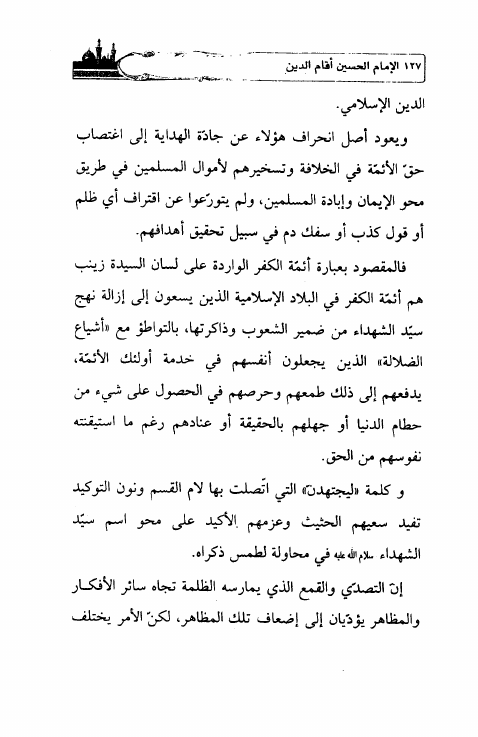 ١٢٧ الإمام الحسين أقام الدين

الدين الإسلامي.

ويعود أصل انحراف هؤلاء عن جادّة الهداية إلى اغتصاب حقّ الأئمّة في الخلافة وتسخيرهم لأموال المسلمين في طريق محو الإيمان وإبادة المسلمين، ولم يتورّعوا عن اقتراف أي ظلم أو قول كذب أو سفك دم في سبيل تحقيق أهدافهم.

فالمقصود بعبارة أئمّة الكفر الواردة على لسان السيدة زينب هم أئمّة الكفر في البلاد الإسلامية الذين يسعون إلى إزالة نهج سيّد الشهداء من ضمير الشعوب وذاكرتها، بالتواطؤ مع «أشياع الضلالة» الذين يجعلون أنفسهم في خدمة أولئك الأئمّة، يدفعهم إلى ذلك طمعهم وحرصهم في الحصول على شيء من حطام الدنيا أو جهلهم بالحقيقة أو عنادهم رغم ما استيقنته نفوسهم من الحق.

و كلمة «ليجتهدن» التي اتّصلت بها لام القسم ونون التوكيد تفيد سعيهم الحثيث وعزمهم الأكيد على محو اسم سيّد الشهداء سلام الله عليه في محاولة لطمس ذكراه.

إنّ التصدّي والقمع الذي يمارسه الظلمة تجاه سائر الأفكار والمظاهر يؤدّيان إلى إضعاف تلك المظاهر، لكنّ الأمر يختلف